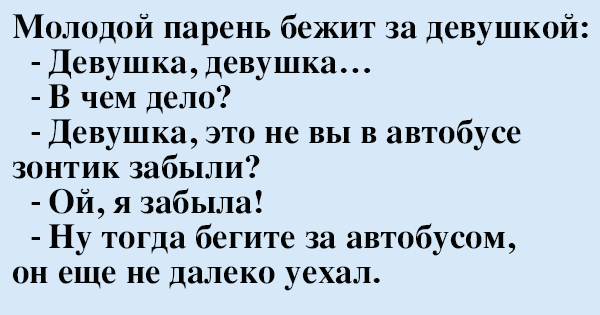 Молодой парень бежит за девушкой:
- Девушка, девушка...
- В чем дело?
- Девушка, это не вы в автобусе зонтик забыли?
- Ой, я забыла!
- Ну тогда бегите за автобусом, он еще не далеко уехал.